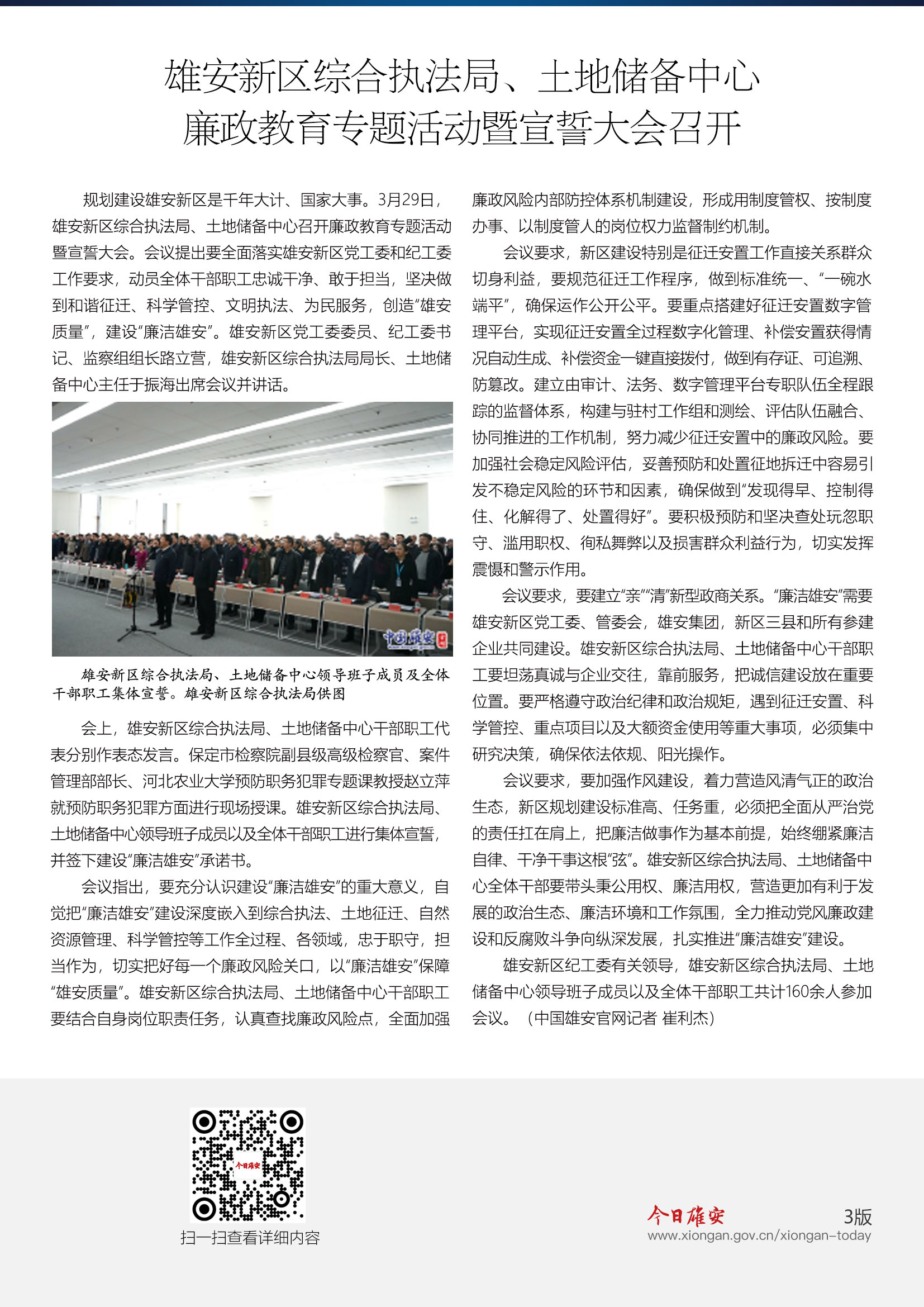 雄安新区综合执法局、土地储备中心
廉政教育专题活动暨宣誓大会召开

规划建设雄安新区是千年大计、国家大事。3月29日，雄安新区综合执法局、土地储备中心召开廉政教育专题活动暨宣誓大会。会议提出要全面落实雄安新区党工委和纪工委工作要求，动员全体干部职工忠诚干净、敢于担当，坚决做到和谐征迁、科学管控、文明执法、为民服务，创造“雄安质量”，建设“廉洁雄安”。雄安新区党工委委员、纪工委书记、监察组组长路立营，雄安新区综合执法局局长、土地储备中心主任于振海出席会议并讲话。

中国雄安

雄安新区综合执法局、土地储备中心领导班子成员及全体干部职工集体宣誓。雄安新区综合执法局供图

会上，雄安新区综合执法局、土地储备中心干部职工代表分别作表态发言。保定市检察院副县级高级检察官、案件管理部部长、河北农业大学预防职务犯罪专题课教授赵立萍就预防职务犯罪方面进行现场授课。雄安新区综合执法局、土地储备中心领导班子成员以及全体干部职工进行集体宣誓，并签下建设“廉洁雄安”承诺书。

会议指出，要充分认识建设“廉洁雄安”的重大意义，自觉把“廉洁雄安”建设深度嵌入到综合执法、土地征迁、自然资源管理、科学管控等工作全过程、各领域，忠于职守，担当作为，切实把好每一个廉政风险关口，以“廉洁雄安”保障“雄安质量”。雄安新区综合执法局、土地储备中心干部职工要结合自身岗位职责任务，认真查找廉政风险点，全面加强廉政风险内部防控体系机制建设，形成用制度管权、按制度办事、以制度管人的岗位权力监督制约机制。

会议要求，新区建设特别是征迁安置工作直接关系群众切身利益，要规范征迁工作程序，做到标准统一、“一碗水端平”，确保运作公开公平。要重点搭建好征迁安置数字管理平台，实现征迁安置全过程数字化管理、补偿安置获得情况自动生成、补偿资金一键直接拨付，做到有存证、可追溯、防篡改。建立由审计、法务、数字管理平台专职队伍全程跟踪的监督体系，构建与驻村工作组和测绘、评估队伍融合、协同推进的工作机制，努力减少征迁安置中的廉政风险。要加强社会稳定风险评估，妥善预防和处置征地拆迁中容易引发不稳定风险的环节和因素，确保做到“发现得早、控制得住、化解得了、处置得好”。要积极预防和坚决查处玩忽职守、滥用职权、徇私舞弊以及损害群众利益行为，切实发挥震慑和警示作用。

会议要求，要建立“亲”“清”新型政商关系。“廉洁雄安”需要雄安新区党工委、管委会，雄安集团，新区三县和所有参建企业共同建设。雄安新区综合执法局、土地储备中心干部职工要坦荡真诚与企业交往，靠前服务，把诚信建设放在重要位置。要严格遵守政治纪律和政治规矩，遇到征迁安置、科学管控、重点项目以及大额资金使用等重大事项，必须集中研究决策，确保依法依规、阳光操作。

会议要求，要加强作风建设，着力营造风清气正的政治生态，新区规划建设标准高、任务重，必须把全面从严治党的责任扛在肩上，把廉洁做事作为基本前提，始终绷紧廉洁自律、干净干事这根“弦”。雄安新区综合执法局、土地储备中心全体干部要带头秉公用权、廉洁用权，营造更加有利于发展的政治生态、廉洁环境和工作氛围，全力推动党风廉政建设和反腐败斗争向纵深发展，扎实推进“廉洁雄安”建设。

雄安新区纪工委有关领导，雄安新区综合执法局、土地储备中心领导班子成员以及全体干部职工共计160余人参加会议。（中国雄安官网记者 崔利杰）

今日雄安

扫一扫查看详细内容

今日雄安
3版
www.xiongan.gov.cn/xiongan-today